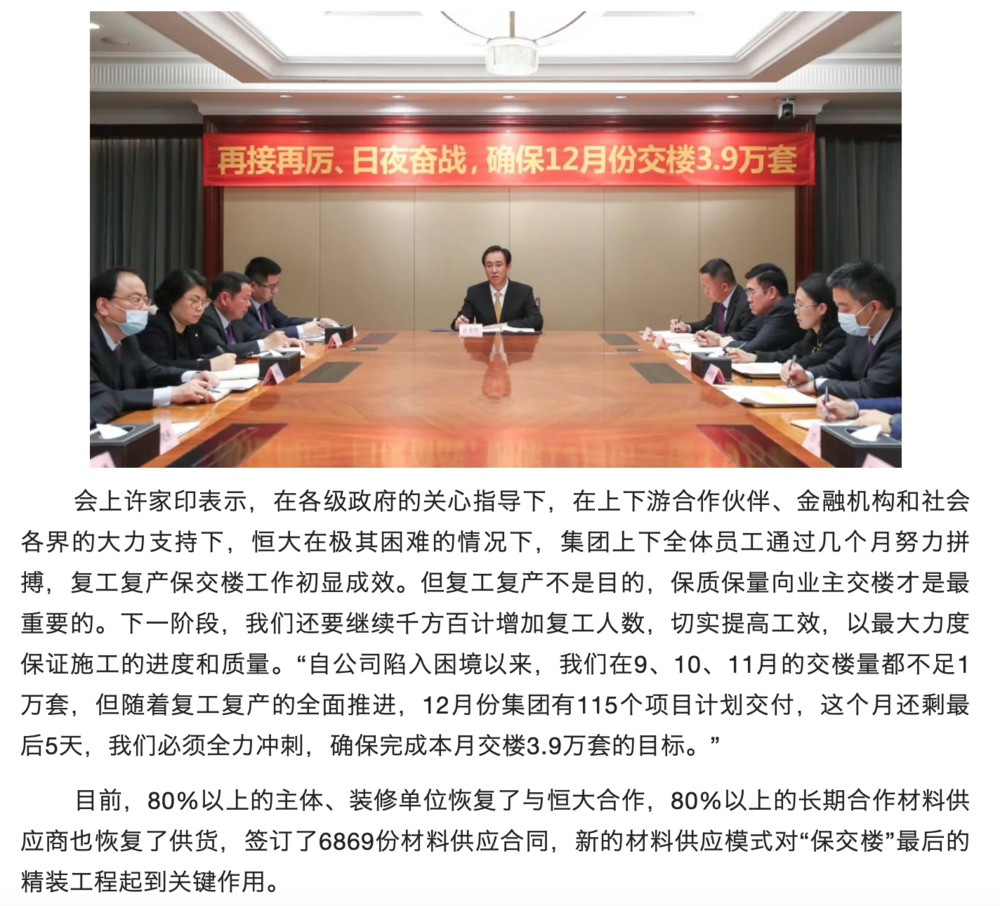 再接再厉、日夜奋战，确保12月份交楼3.9万套

会上许家印表示，在各级政府的关心指导下，在上下游合作伙伴、金融机构和社会各界的大力支持下，恒大在极其困难的情况下，集团上下全体员工通过几个月努力拼搏，复工复产保交楼工作初显成效。但复工复产不是目的，保质保量向业主交楼才是最重要的。下一阶段，我们还要继续千方百计增加复工人数，切实提高工效，以最大力度保证施工的进度和质量。“自公司陷入困境以来，我们在9、10、11月的交楼量都不足1万套，但随着复工复产的全面推进，12月份集团有115个项目计划交付，这个月还剩最后5天，我们必须全力冲刺，确保完成本月交楼3.9万套的目标。”

目前，80%以上的主体、装修单位恢复了与恒大合作，80%以上的长期合作材料供应商也恢复了供货，签订了6869份材料供应合同，新的材料供应模式对“保交楼”最后的精装工程起到关键作用。